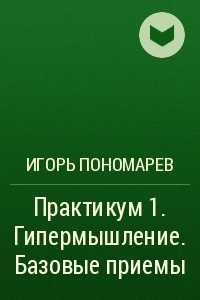 ИГОРЬ ПОНОМАРЕВ

Практикум 1. Гипермышление. Базовые приемы